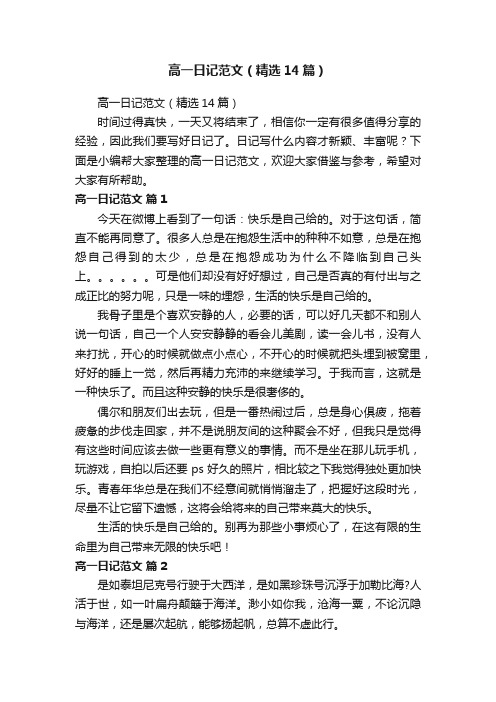 高一日记范文（精选14篇）

高一日记范文（精选14篇）

时间过得真快，一天又将结束了，相信你一定有很多值得分享的经验，因此我们要写好日记了。日记写什么内容才新颖、丰富呢？下面是小编帮大家整理的高一日记范文，欢迎大家借鉴与参考，希望对大家有所帮助。

高一日记范文 篇1

今天在微博上看到了一句话：快乐是自己给的。对于这句话，简直不能再同意了。很多人总是在抱怨生活中的种种不如意，总是在抱怨自己得到的太少，总是在抱怨成功为什么不降临到自己头上。。。。。。可是他们却没有好好想过，自己是否真的有付出与之成正比的努力呢，只是一味的埋怨，生活的快乐是自己给的。

我骨子里是个喜欢安静的人，必要的话，可以好几天都不和别人说一句话，自己一个人安安静静的看会儿美剧，读一会儿书，没有人来打扰，开心的时候就做点小点心，不开心的时候就把头埋到被窝里，好好的睡上一觉，然后再精力充沛的来继续学习。于我而言，这就是一种快乐了。而且这种安静的快乐是很奢侈的。

偶尔和朋友们出去玩，但是一番热闹过后，总是身心俱疲，拖着疲惫的步伐走回家，并不是说朋友间的这种聚会不好，但我只是觉得有这些时间应该去做一些更有意义的事情。而不是坐在那儿玩手机，玩游戏，自拍以后还要ps好久的照片，相比较之下我觉得独处更加快乐。青春年华总是在我们不经意间就悄悄溜走了，把握好这段时光，尽量不让它留下遗憾，这将会给将来的自己带来莫大的快乐。

生活的快乐是自己给的。别再为那些小事烦心了，在这有限的生命里为自己带来无限的快乐吧！

高一日记范文 篇2

是如泰坦尼克号行驶于大西洋，是如黑珍珠号沉浮于加勒比海?人活于世，如一叶扁舟颠簸于海洋。渺小如你我，沧海一粟，不论沉隐与海洋，还是屡次起航，能够扬起帆，总算不虚此行。